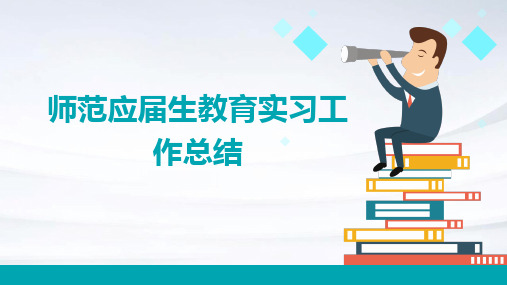 师范应届生教育实习工作总结